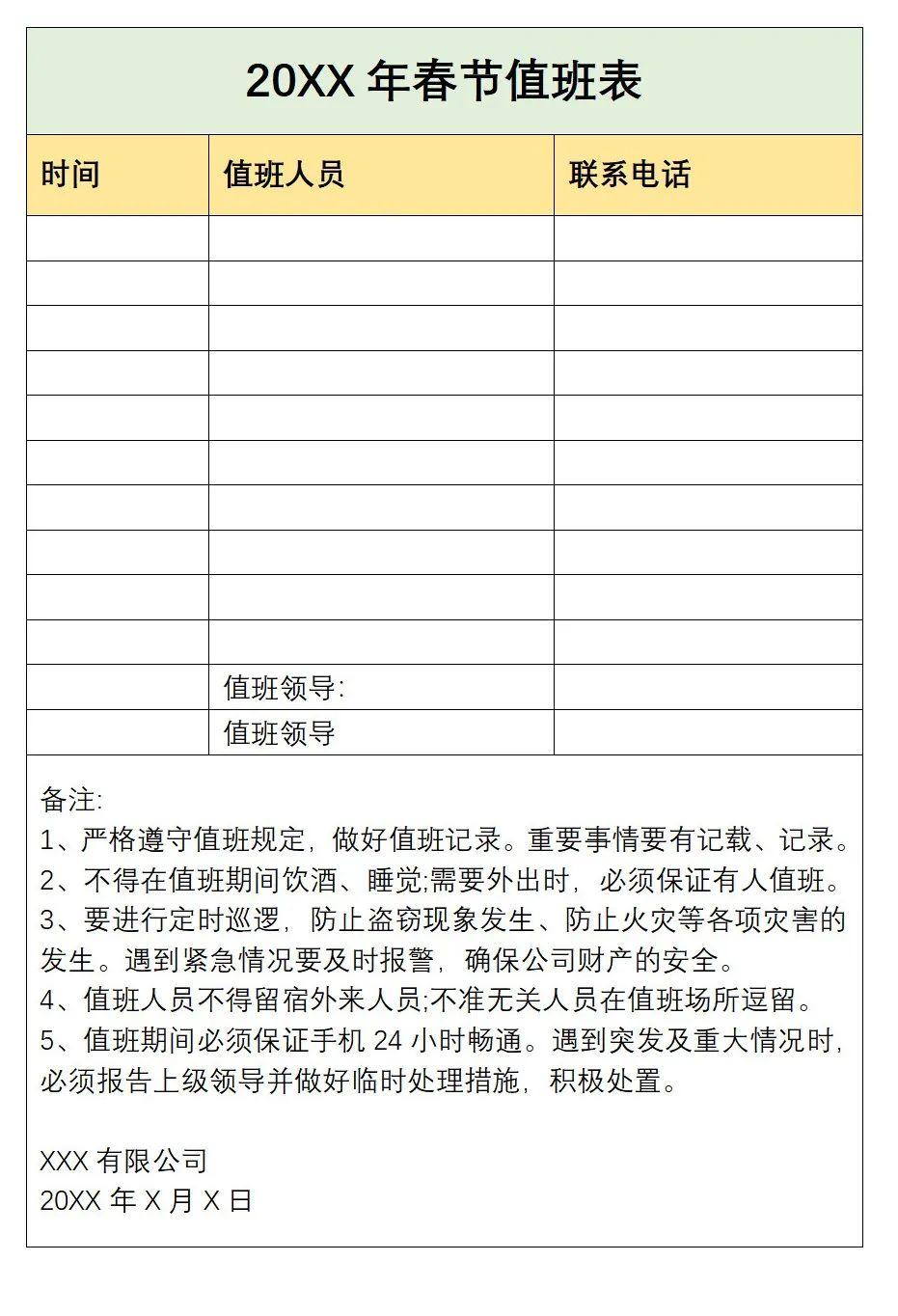 20XX 年春节值班表

| 时间 | 值班人员 | 联系电话 |
|---|---|---|
| | | |
| | | |
| | | |
| | | |
| | | |
| | | |
| | | |
| | | |
| | | |
| | | |
| | 值班领导: | |
| | 值班领导 | |

备注:
1、严格遵守值班规定，做好值班记录。重要事情要有记载、记录。
2、不得在值班期间饮酒、睡觉;需要外出时，必须保证有人值班。
3、要进行定时巡逻，防止盗窃现象发生、防止火灾等各项灾害的发生。遇到紧急情况要及时报警，确保公司财产的安全。
4、值班人员不得留宿外来人员;不准无关人员在值班场所逗留。
5、值班期间必须保证手机 24 小时畅通。遇到突发及重大情况时，必须报告上级领导并做好临时处理措施，积极处置。

XXX 有限公司
20XX 年 X 月 X 日